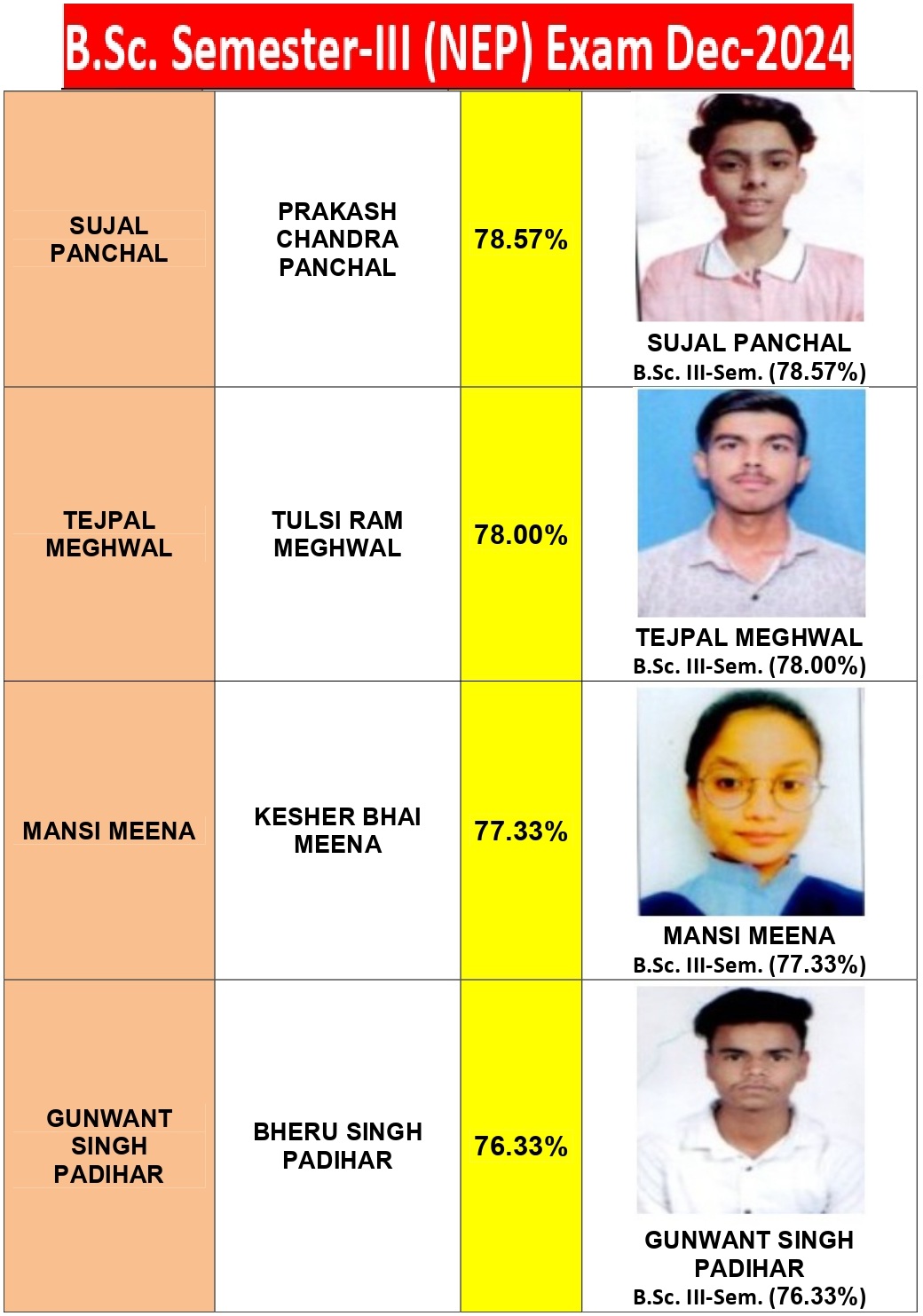 B.Sc. Semester-III (NEP) Exam Dec-2024

| | | | |
|---|---|---|---|
| SUJAL PANCHAL | PRAKASH CHANDRA PANCHAL | 78.57% | SUJAL PANCHAL B.Sc. III-Sem. (78.57%) |
| TEJPAL MEGHWAL | TULSI RAM MEGHWAL | 78.00% | TEJPAL MEGHWAL B.Sc. III-Sem. (78.00%) |
| MANSI MEENA | KESHER BHAI MEENA | 77.33% | MANSI MEENA B.Sc. III-Sem. (77.33%) |
| GUNWANT SINGH PADIHAR | BHERU SINGH PADIHAR | 76.33% | GUNWANT SINGH PADIHAR B.Sc. III-Sem. (76.33%) |